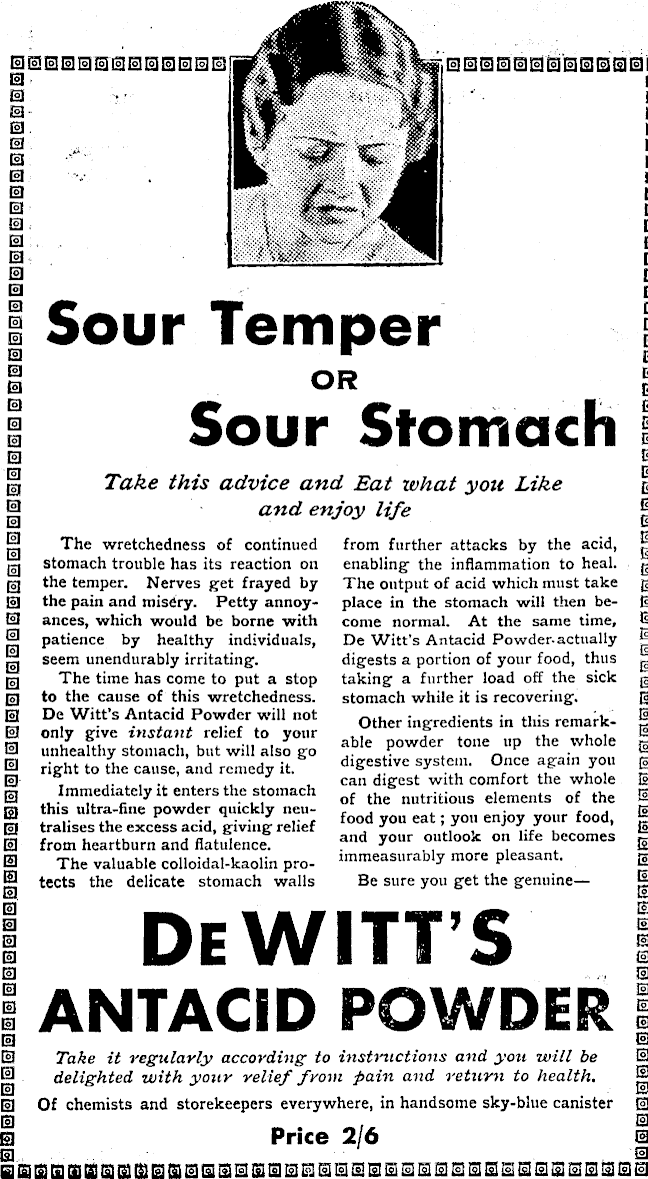 Sour Temper
OR
Sour Stomach

Take this advice and Eat what you Like and enjoy life

The wretchedness of continued stomach trouble has its reaction on the temper. Nerves get frayed by the pain and misery. Petty annoyances, which would be borne with patience by healthy individuals, seem unendurably irritating.

The time has come to put a stop to the cause of this wretchedness. De Witt's Antacid Powder will not only give instant relief to your unhealthy stomach, but will also go right to the cause, and remedy it.

Immediately it enters the stomach this ultra-fine powder quickly neutralises the excess acid, giving relief from heartburn and flatulence.

The valuable colloidal-kaolin protects the delicate stomach walls from further attacks by the acid, enabling the inflammation to heal. The output of acid which must take place in the stomach will then become normal. At the same time, De Witt's Antacid Powder actually digests a portion of your food, thus taking a further load off the sick stomach while it is recovering.

Other ingredients in this remarkable powder tone up the whole digestive system. Once again you can digest with comfort the whole of the nutritious elements of the food you eat; you enjoy your food, and your outlook on life becomes immeasurably more pleasant.

Be sure you get the genuine—

DEWITT'S
ANTACID POWDER

Take it regularly according to instructions and you will be delighted with your relief from pain and return to health.

Of chemists and storekeepers everywhere, in handsome sky-blue canister

Price 2/6